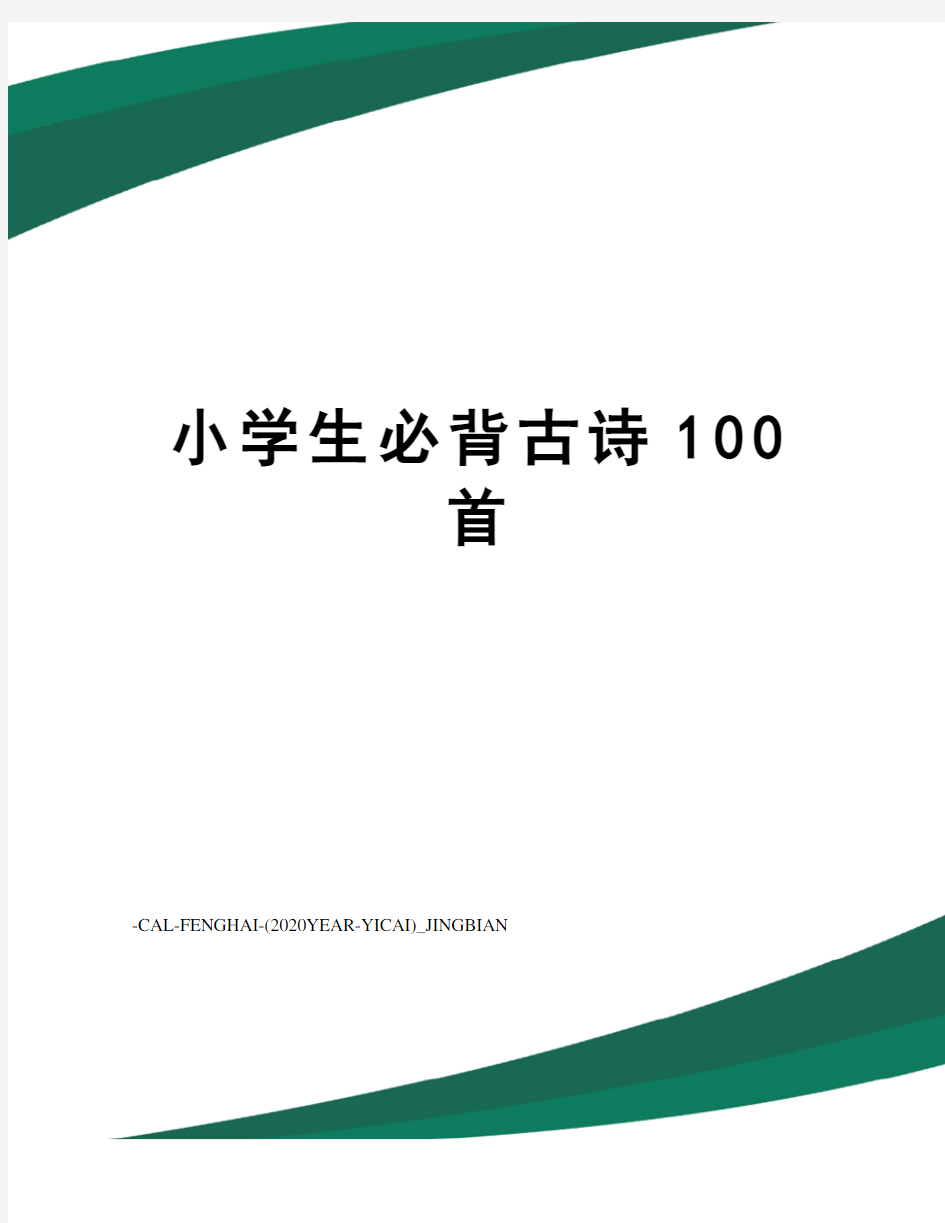 小学生必背古诗 100 首

-CAL-FENGHAI-(2020YEAR-YICAI)_JINGBIAN